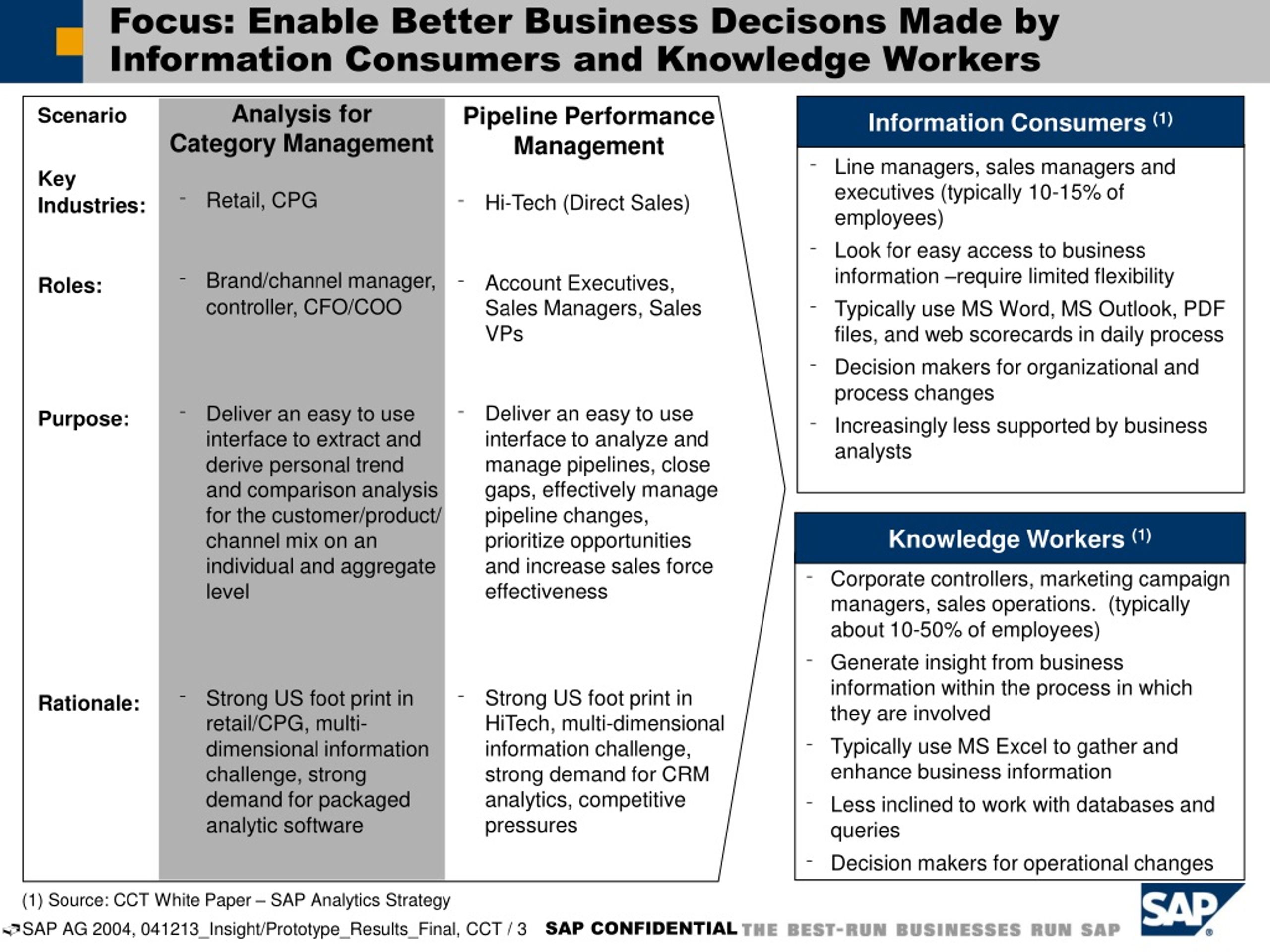 Focus: Enable Better Business Decisons Made by Information Consumers and Knowledge Workers

| Scenario | Analysis for Category Management | Pipeline Performance Management |
|---|---|---|
| Key Industries: | - Retail, CPG | - Hi-Tech (Direct Sales) |
| Roles: | - Brand/channel manager, controller, CFO/COO | - Account Executives, Sales Managers, Sales VPs |
| Purpose: | - Deliver an easy to use interface to extract and derive personal trend and comparison analysis for the customer/product/ channel mix on an individual and aggregate level | - Deliver an easy to use interface to analyze and manage pipelines, close gaps, effectively manage pipeline changes, prioritize opportunities and increase sales force effectiveness |
| Rationale: | - Strong US foot print in retail/CPG, multi-dimensional information challenge, strong demand for packaged analytic software | - Strong US foot print in HiTech, multi-dimensional information challenge, strong demand for CRM analytics, competitive pressures |

Information Consumers $^{(1)}$

- Line managers, sales managers and executives (typically 10-15% of employees)
- Look for easy access to business information –require limited flexibility
- Typically use MS Word, MS Outlook, PDF files, and web scorecards in daily process
- Decision makers for organizational and process changes
- Increasingly less supported by business analysts

Knowledge Workers $^{(1)}$

- Corporate controllers, marketing campaign managers, sales operations. (typically about 10-50% of employees)
- Generate insight from business information within the process in which they are involved
- Typically use MS Excel to gather and enhance business information
- Less inclined to work with databases and queries
- Decision makers for operational changes

(1) Source: CCT White Paper – SAP Analytics Strategy

SAP AG 2004, 041213_Insight/Prototype_Results_Final, CCT / 3 SAP CONFIDENTIAL THE BEST-RUN BUSINESSES RUN SAP

SAP